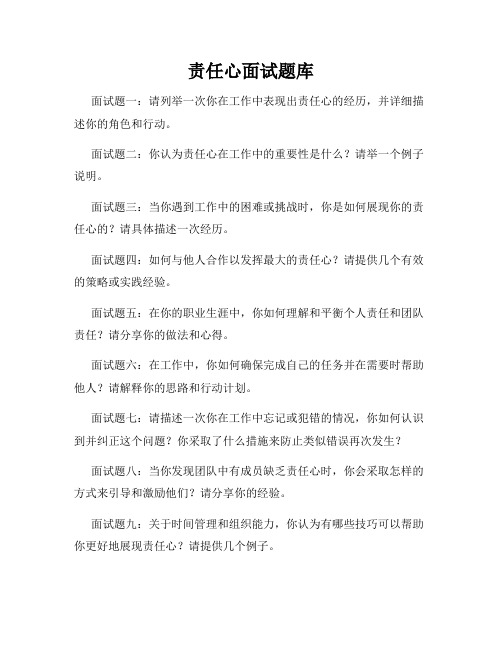 责任心面试题库

面试题一：请列举一次你在工作中表现出责任心的经历，并详细描述你的角色和行动。

面试题二：你认为责任心在工作中的重要性是什么？请举一个例子说明。

面试题三：当你遇到工作中的困难或挑战时，你是如何展现你的责任心的？请具体描述一次经历。

面试题四：如何与他人合作以发挥最大的责任心？请提供几个有效的策略或实践经验。

面试题五：在你的职业生涯中，你如何理解和平衡个人责任和团队责任？请分享你的做法和心得。

面试题六：在工作中，你如何确保完成自己的任务并在需要时帮助他人？请解释你的思路和行动计划。

面试题七：请描述一次你在工作中忘记或犯错的情况，你如何认识到并纠正这个问题？你采取了什么措施来防止类似错误再次发生？

面试题八：当你发现团队中有成员缺乏责任心时，你会采取怎样的方式来引导和激励他们？请分享你的经验。

面试题九：关于时间管理和组织能力，你认为有哪些技巧可以帮助你更好地展现责任心？请提供几个例子。